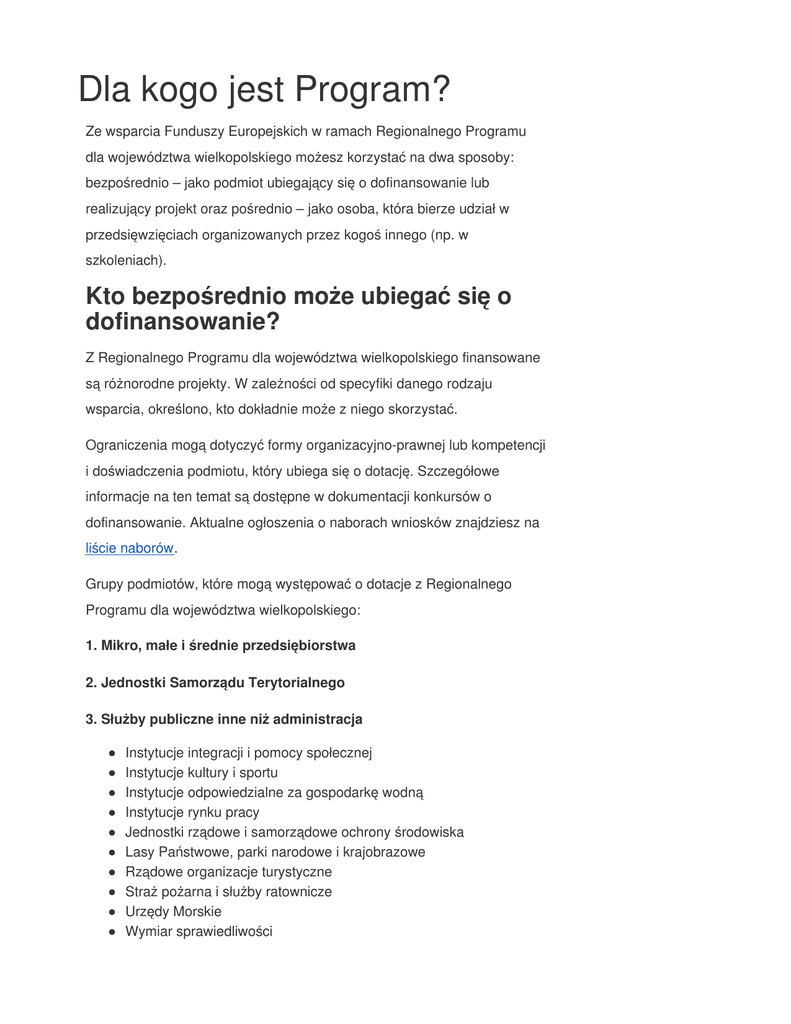 Dla kogo jest Program?

Ze wsparcia Funduszy Europejskich w ramach Regionalnego Programu dla województwa wielkopolskiego możesz korzystać na dwa sposoby: bezpośrednio – jako podmiot ubiegający się o dofinansowanie lub realizujący projekt oraz pośrednio – jako osoba, która bierze udział w przedsięwzięciach organizowanych przez kogoś innego (np. w szkoleniach).

Kto bezpośrednio może ubiegać się o dofinansowanie?

Z Regionalnego Programu dla województwa wielkopolskiego finansowane są różnorodne projekty. W zależności od specyfiki danego rodzaju wsparcia, określono, kto dokładnie może z niego skorzystać.

Ograniczenia mogą dotyczyć formy organizacyjno-prawnej lub kompetencji i doświadczenia podmiotu, który ubiega się o dotację. Szczegółowe informacje na ten temat są dostępne w dokumentacji konkursów o dofinansowanie. Aktualne ogłoszenia o naborach wniosków znajdziesz na liście naborów.

Grupy podmiotów, które mogą występować o dotacje z Regionalnego Programu dla województwa wielkopolskiego:

1. Mikro, małe i średnie przedsiębiorstwa

2. Jednostki Samorządu Terytorialnego

3. Służby publiczne inne niż administracja

- Instytucje integracji i pomocy społecznej
- Instytucje kultury i sportu
- Instytucje odpowiedzialne za gospodarkę wodną
- Instytucje rynku pracy
- Jednostki rządowe i samorządowe ochrony środowiska
- Lasy Państwowe, parki narodowe i krajobrazowe
- Rządowe organizacje turystyczne
- Straż pożarna i służby ratownicze
- Urzędy Morskie
- Wymiar sprawiedliwości